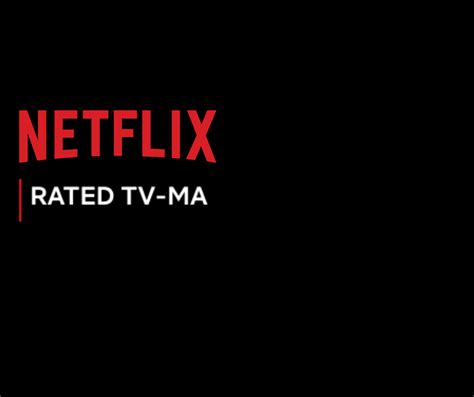 NETFLIX

RATED TV-MA